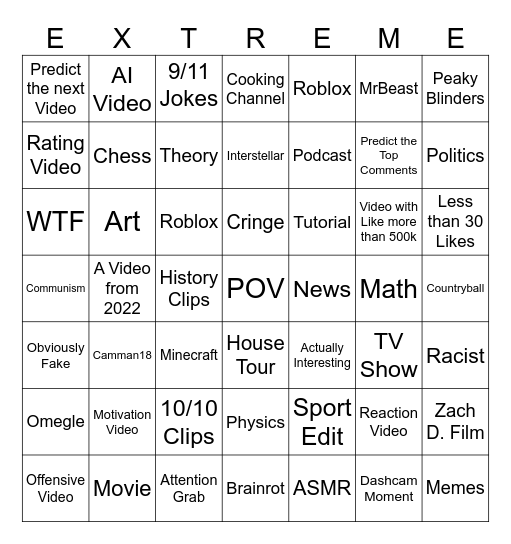 | E | X | T | R | E | M | E |
|---|---|---|---|---|---|---|
| Predict the next Video | AI Video | 9/11 Jokes | Cooking Channel | Roblox | MrBeast | Peaky Blinders |
| Rating Video | Chess | Theory | Interstellar | Podcast | Predict the Top Comments | Politics |
| WTF | Art | Roblox | Cringe | Tutorial | Video with Like more than 500k | Less than 30 Likes |
| Communism | A Video from 2022 | History Clips | POV | News | Math | Countryball |
| Obviously Fake | Camman18 | Minecraft | House Tour | Actually Interesting | TV Show | Racist |
| Omegle | Motivation Video | 10/10 Clips | Physics | Sport Edit | Reaction Video | Zach D. Film |
| Offensive Video | Movie | Attention Grab | Brainrot | ASMR | Dashcam Moment | Memes |